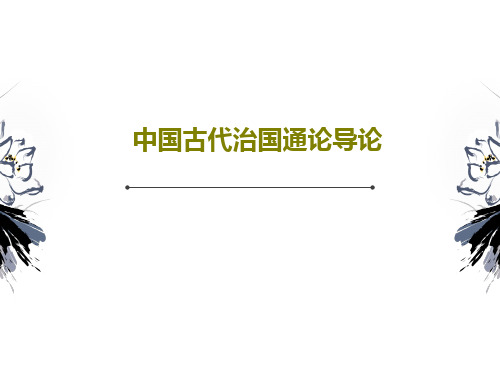 中国古代治国通论导论